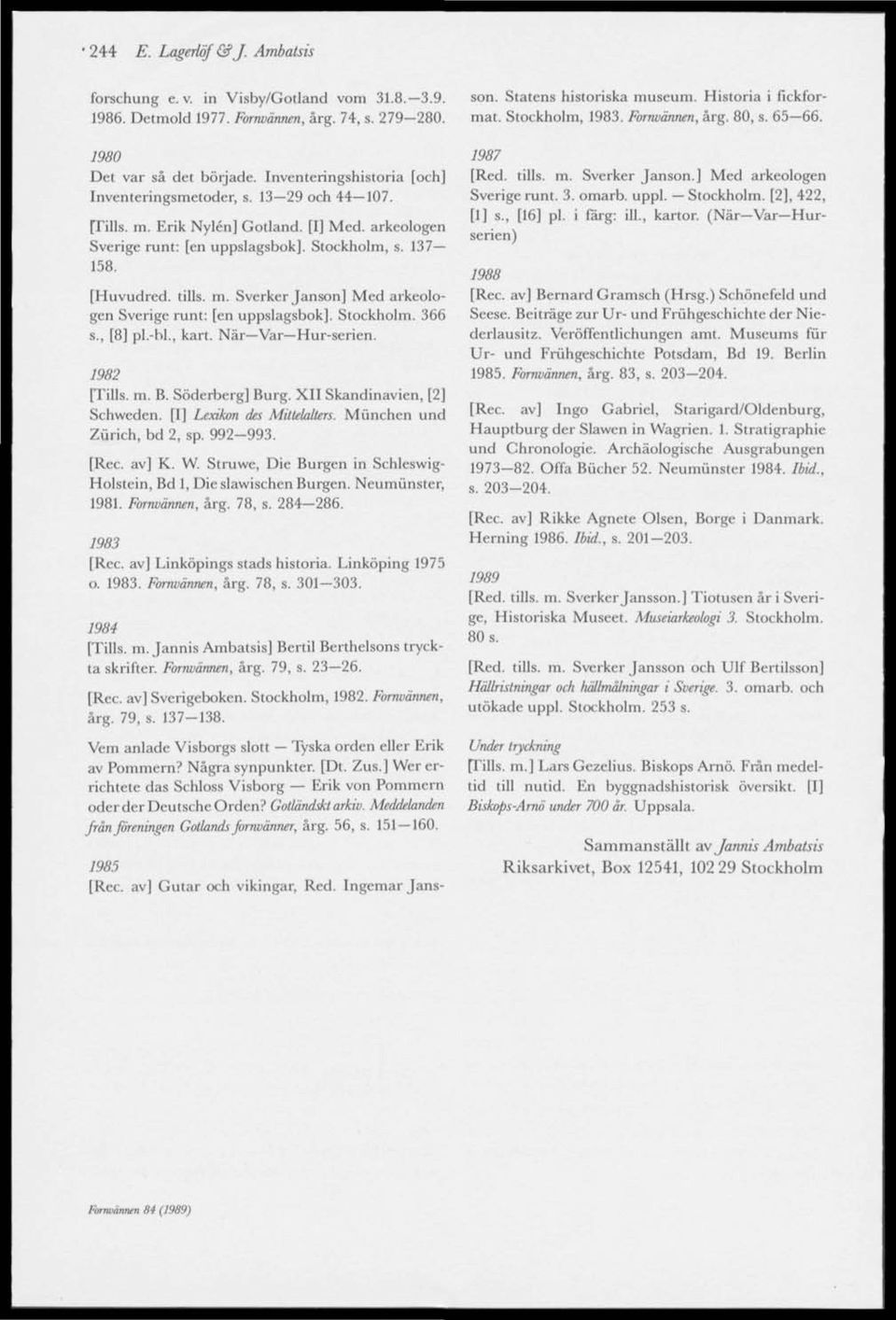 244 E. Lagerlöf & J. Ambatsis

forschung e. v. in Visby/Gotland vom 31.8.—3.9. 1986. Detmold 1977. Fornvännen, årg. 74, s. 279—280.

1980
Det var så det började. Inventeringshistoria [och] Inventeringsmetoder, s. 13—29 och 44—107.

[Tills. m. Erik Nylén] Gotland. [I] Med. arkeologen Sverige runt: [en uppslagsbok]. Stockholm, s. 137—158.

[Huvudred. tills. m. Sverker Janson] Med arkeologen Sverige runt: [en uppslagsbok]. Stockholm. 366 s., [8] pl.-bl., kart. När—Var—Hur-serien.

1982
[Tills. m. B. Söderberg] Burg. XII Skandinavien, [2] Schweden. [I] Lexikon des Mittelalters. München und Zürich, bd 2, sp. 992—993.

[Rec. av] K. W. Struwe, Die Burgen in Schleswig-Holstein, Bd 1, Die slawischen Burgen. Neumünster, 1981. Fornvännen, årg. 78, s. 284—286.

1983
[Rec. av] Linköpings stads historia. Linköping 1975 o. 1983. Fornvännen, årg. 78, s. 301—303.

1984
[Tills. m. Jannis Ambatsis] Bertil Berthelsons tryckta skrifter. Fornvännen, årg. 79, s. 23—26.

[Rec. av] Sverigeboken. Stockholm, 1982. Fornvännen, årg. 79, s. 137—138.

Vem anlade Visborgs slott — Tyska orden eller Erik av Pommern? Några synpunkter. [Dt. Zus.] Wer errichtete das Schloss Visborg — Erik von Pommern oder der Deutsche Orden? Gotländskt arkiv. Meddelanden från föreningen Gotlands fornvänner, årg. 56, s. 151—160.

1985
[Rec. av] Gutar och vikingar, Red. Ingemar Jansson. Statens historiska museum. Historia i fickformat. Stockholm, 1983. Fornvännen, årg. 80, s. 65—66.

1987
[Red. tills. m. Sverker Janson.] Med arkeologen Sverige runt. 3. omarb. uppl. — Stockholm. [2], 422, [1] s., [16] pl. i färg: ill., kartor. (När—Var—Hur-serien)

1988
[Rec. av] Bernard Gramsch (Hrsg.) Schönefeld und Seese. Beiträge zur Ur- und Frühgeschichte der Niederlausitz. Veröffentlichungen amt. Museums für Ur- und Frühgeschichte Potsdam, Bd 19. Berlin 1985. Fornvännen, årg. 83, s. 203—204.

[Rec. av] Ingo Gabriel, Starigard/Oldenburg, Hauptburg der Slawen in Wagrien. 1. Stratigraphie und Chronologie. Archäologische Ausgrabungen 1973—82. Offa Bücher 52. Neumünster 1984. Ibid., s. 203—204.

[Rec. av] Rikke Agnete Olsen, Borge i Danmark. Herning 1986. Ibid., s. 201—203.

1989
[Red. tills. m. Sverker Jansson.] Tiotusen år i Sverige, Historiska Museet. Museiarkeologi 3. Stockholm. 80 s.

[Red. tills. m. Sverker Jansson och Ulf Bertilsson] Hällristningar och hällmålningar i Sverige. 3. omarb. och utökade uppl. Stockholm. 253 s.

Under tryckning
[Tills. m.] Lars Gezelius. Biskops Arnö. Från medeltid till nutid. En byggnadshistorisk översikt. [I] Biskops-Arnö under 700 år. Uppsala.

Sammanställt av Jannis Ambatsis
Riksarkivet, Box 12541, 102 29 Stockholm

Fornvännen 84 (1989)